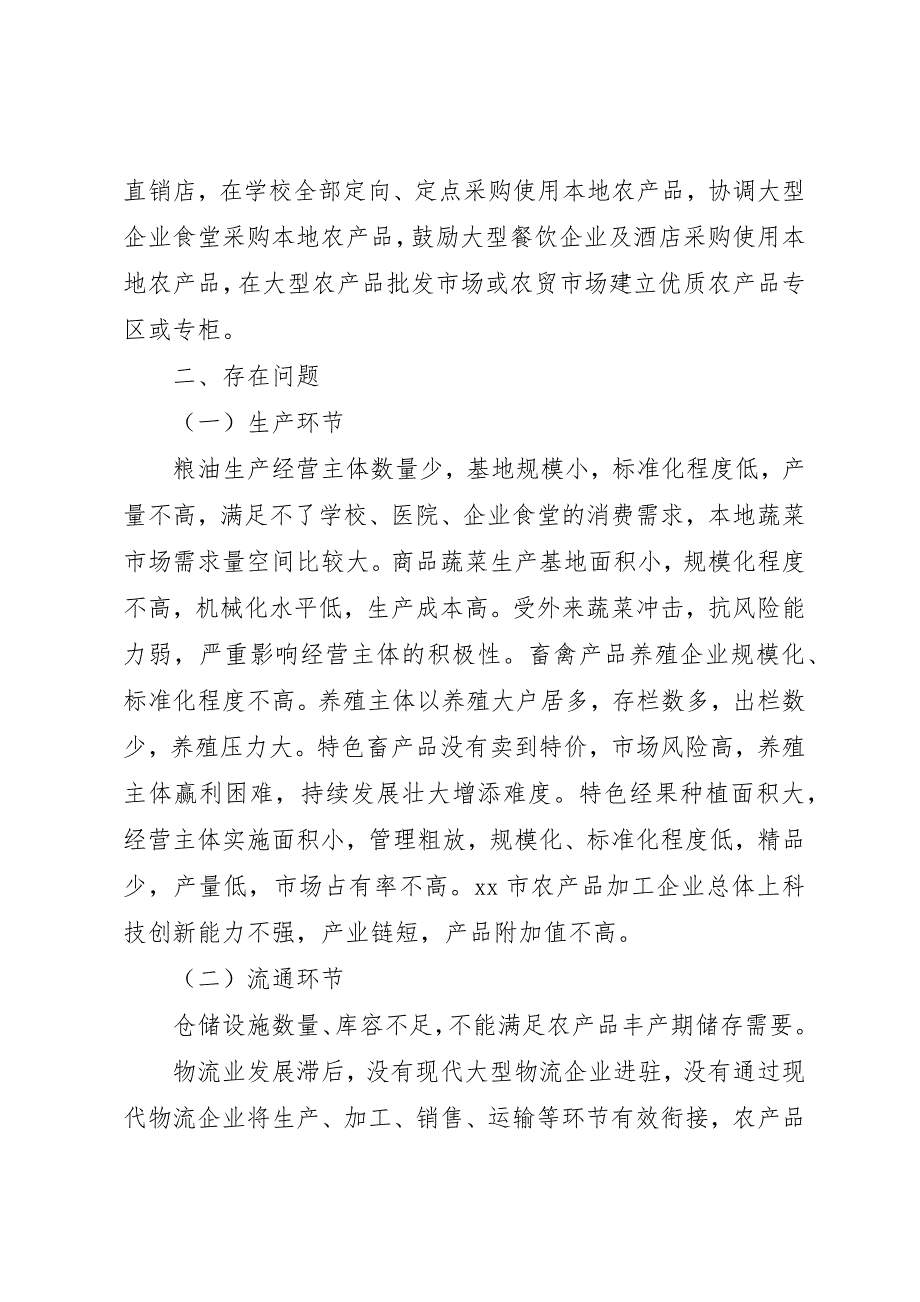 直销店，在学校全部定向、定点采购使用本地农产品，协调大型企业食堂采购本地农产品，鼓励大型餐饮企业及酒店采购使用本地农产品，在大型农产品批发市场或农贸市场建立优质农产品专区或专柜。

二、存在问题

（一）生产环节

粮油生产经营主体数量少，基地规模小，标准化程度低，产量不高，满足不了学校、医院、企业食堂的消费需求，本地蔬菜市场需求量空间比较大。商品蔬菜生产基地面积小，规模化程度不高，机械化水平低，生产成本高。受外来蔬菜冲击，抗风险能力弱，严重影响经营主体的积极性。畜禽产品养殖企业规模化、标准化程度不高。养殖主体以养殖大户居多，存栏数多，出栏数少，养殖压力大。特色畜产品没有卖到特价，市场风险高，养殖主体赢利困难，持续发展壮大增添难度。特色经果种植面积大，经营主体实施面积小，管理粗放，规模化、标准化程度低，精品少，产量低，市场占有率不高。xx 市农产品加工企业总体上科技创新能力不强，产业链短，产品附加值不高。

（二）流通环节

仓储设施数量、库容不足，不能满足农产品丰产期储存需要。

物流业发展滞后，没有现代大型物流企业进驻，没有通过现代物流企业将生产、加工、销售、运输等环节有效衔接，农产品